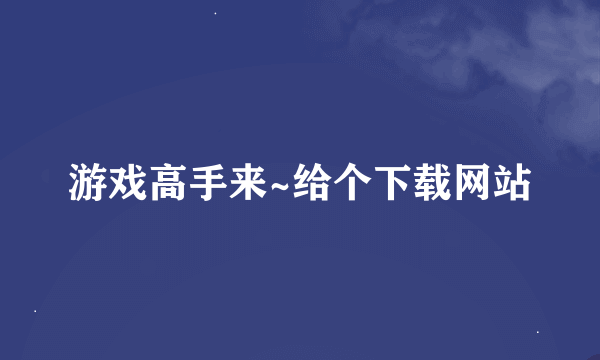 游戏高手来~给个下载网站